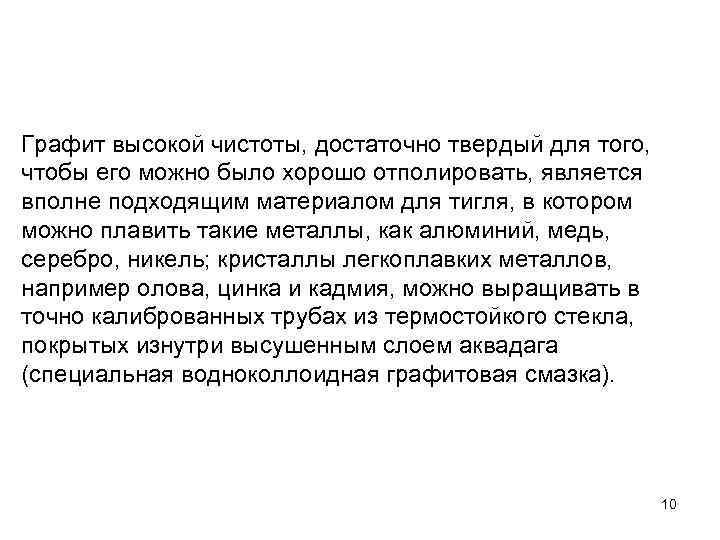 Графит высокой чистоты, достаточно твердый для того, чтобы его можно было хорошо отполировать, является вполне подходящим материалом для тигля, в котором можно плавить такие металлы, как алюминий, медь, серебро, никель; кристаллы легкоплавких металлов, например олова, цинка и кадмия, можно выращивать в точно калиброванных трубах из термостойкого стекла, покрытых изнутри высушенным слоем аквадага (специальная водноколлоидная графитовая смазка).

10